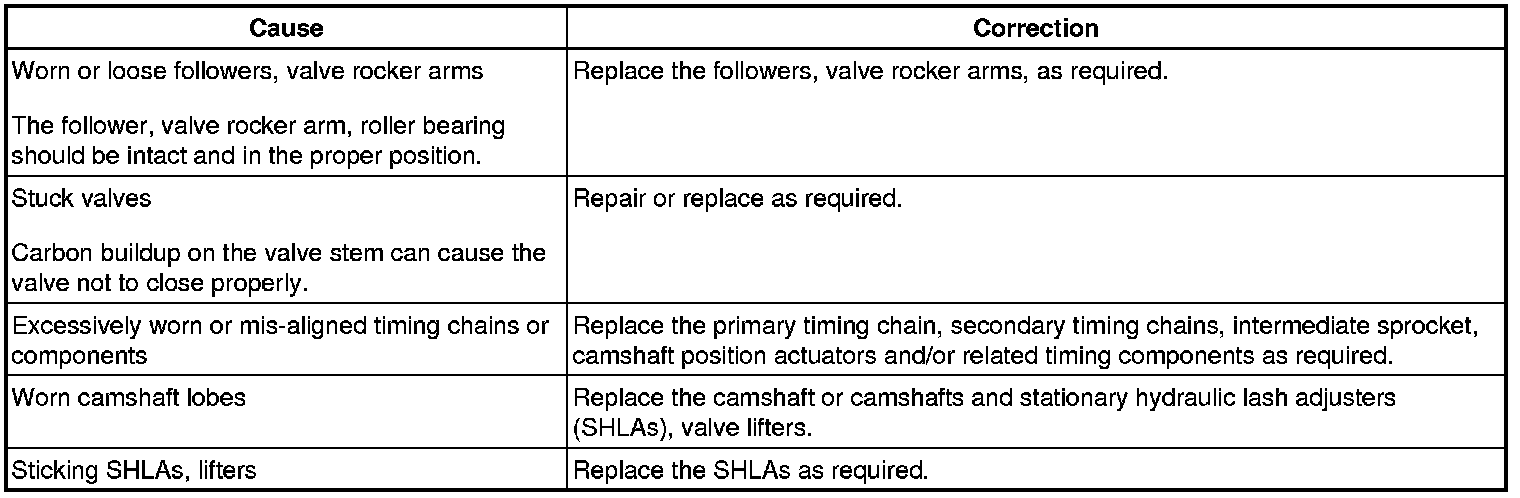 | Cause | Correction |
|---|---|
| Worn or loose followers, valve rocker arms<br><br>The follower, valve rocker arm, roller bearing should be intact and in the proper position. | Replace the followers, valve rocker arms, as required. |
| Stuck valves<br><br>Carbon buildup on the valve stem can cause the valve not to close properly. | Repair or replace as required. |
| Excessively worn or mis-aligned timing chains or components | Replace the primary timing chain, secondary timing chains, intermediate sprocket, camshaft position actuators and/or related timing components as required. |
| Worn camshaft lobes | Replace the camshaft or camshafts and stationary hydraulic lash adjusters (SHLAs), valve lifters. |
| Sticking SHLAs, lifters | Replace the SHLAs as required. |